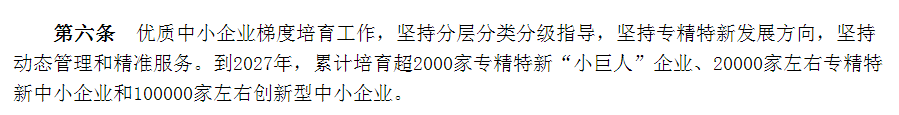 第六条　优质中小企业梯度培育工作，坚持分层分类分级指导，坚持专精特新发展方向，坚持动态管理和精准服务。到2027年，累计培育超2000家专精特新“小巨人”企业、20000家左右专精特新中小企业和100000家左右创新型中小企业。